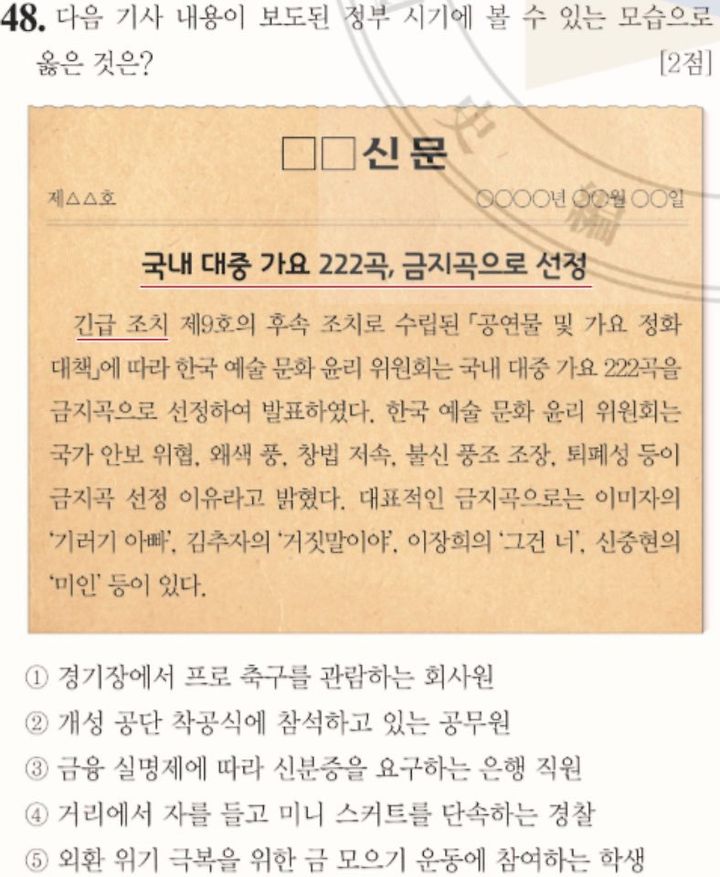 48. 다음 기사 내용이 보도된 정부 시기에 볼 수 있는 모습으로 옳은 것은? [2점]

□□신문

제△△호 ○○○○년 ○○월 ○○일

국내 대중 가요 222곡, 금지곡으로 선정

긴급 조치 제9호의 후속 조치로 수립된 「공연물 및 가요 정화 대책」에 따라 한국 예술 문화 윤리 위원회는 국내 대중 가요 222곡을 금지곡으로 선정하여 발표하였다. 한국 예술 문화 윤리 위원회는 국가 안보 위협, 왜색 풍, 창법 저속, 불신 풍조 조장, 퇴폐성 등이 금지곡 선정 이유라고 밝혔다. 대표적인 금지곡으로는 이미자의 '기러기 아빠', 김추자의 '거짓말이야', 이장희의 '그건 너', 신중현의 '미인' 등이 있다.

① 경기장에서 프로 축구를 관람하는 회사원
② 개성 공단 착공식에 참석하고 있는 공무원
③ 금융 실명제에 따라 신분증을 요구하는 은행 직원
④ 거리에서 자를 들고 미니 스커트를 단속하는 경찰
⑤ 외환 위기 극복을 위한 금 모으기 운동에 참여하는 학생